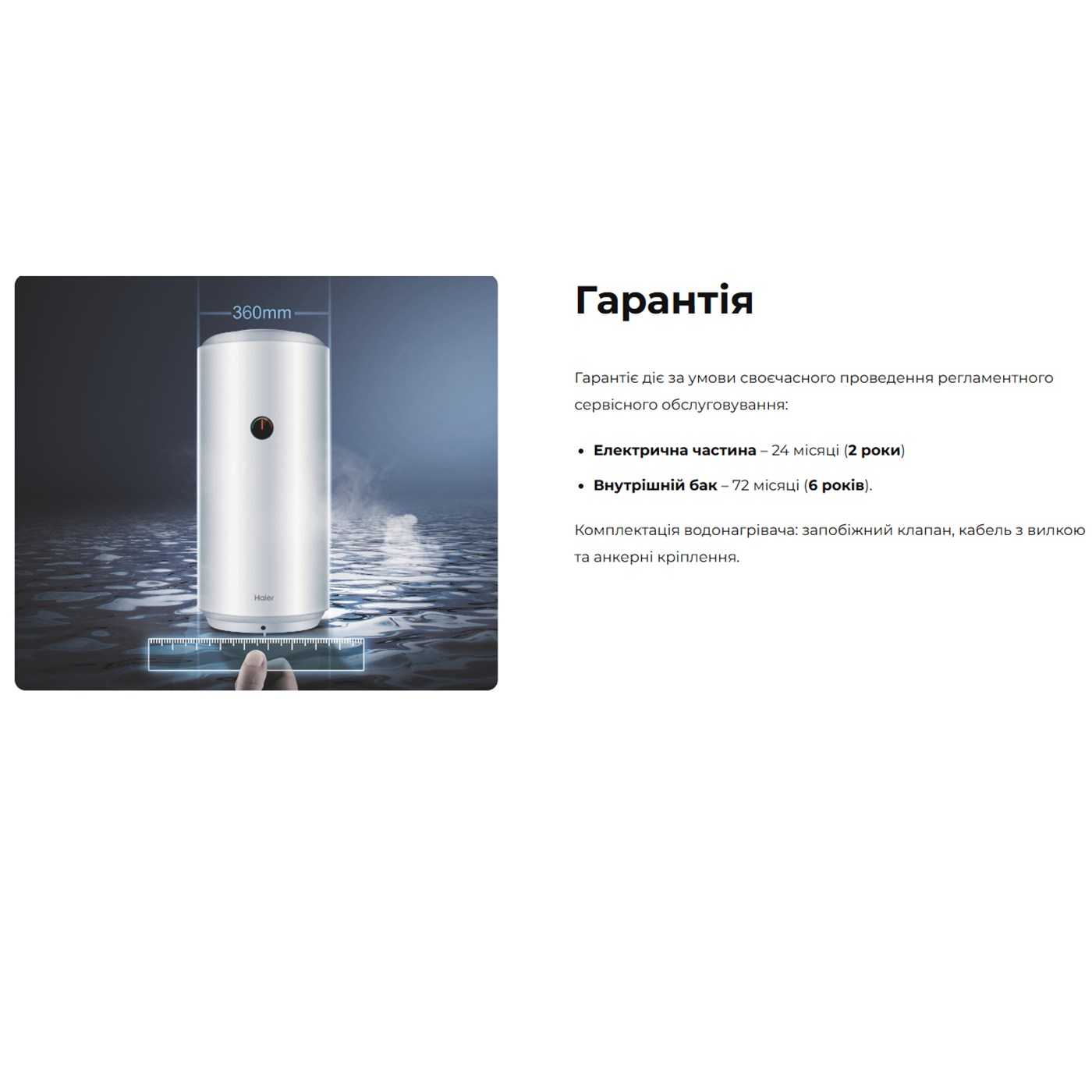 360mm

Haier

Гарантія

Гарантіє діє за умови своєчасного проведення регламентного сервісного обслуговування:

• Електрична частина – 24 місяці (2 роки)

• Внутрішній бак – 72 місяці (6 років).

Комплектація водонагрівача: запобіжний клапан, кабель з вилкою та анкерні кріплення.